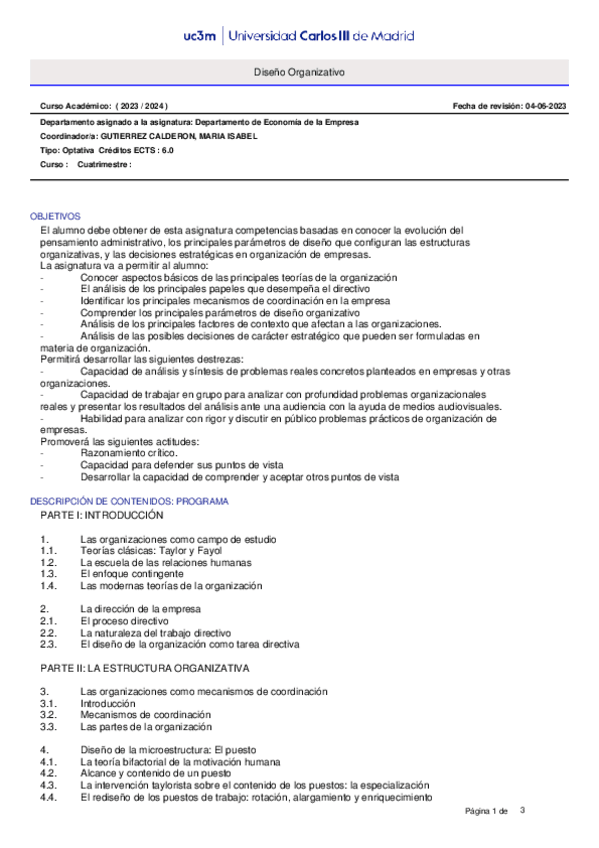 uc3m | Universidad Carlos III de Madrid

Diseño Organizativo

Curso Académico: ( 2023 / 2024 )

Fecha de revisión: 04-06-2023

Departamento asignado a la asignatura: Departamento de Economía de la Empresa
Coordinador/a: GUTIERREZ CALDERON, MARIA ISABEL
Tipo: Optativa Créditos ECTS : 6.0
Curso : Cuatrimestre :

OBJETIVOS
El alumno debe obtener de esta asignatura competencias basadas en conocer la evolución del pensamiento administrativo, los principales parámetros de diseño que configuran las estructuras organizativas, y las decisiones estratégicas en organización de empresas.
La asignatura va a permitir al alumno:
- Conocer aspectos básicos de las principales teorías de la organización
- El análisis de los principales papeles que desempeña el directivo
- Identificar los principales mecanismos de coordinación en la empresa
- Comprender los principales parámetros de diseño organizativo
- Análisis de los principales factores de contexto que afectan a las organizaciones.
- Análisis de las posibles decisiones de carácter estratégico que pueden ser formuladas en materia de organización.
Permitirá desarrollar las siguientes destrezas:
- Capacidad de análisis y síntesis de problemas reales concretos planteados en empresas y otras organizaciones.
- Capacidad de trabajar en grupo para analizar con profundidad problemas organizacionales reales y presentar los resultados del análisis ante una audiencia con la ayuda de medios audiovisuales.
- Habilidad para analizar con rigor y discutir en público problemas prácticos de organización de empresas.
Promoverá las siguientes actitudes:
- Razonamiento crítico.
- Capacidad para defender sus puntos de vista
- Desarrollar la capacidad de comprender y aceptar otros puntos de vista

DESCRIPCIÓN DE CONTENIDOS: PROGRAMA
PARTE I: INTRODUCCIÓN

1. Las organizaciones como campo de estudio
1.1. Teorías clásicas: Taylor y Fayol
1.2. La escuela de las relaciones humanas
1.3. El enfoque contingente
1.4. Las modernas teorías de la organización

2. La dirección de la empresa
2.1. El proceso directivo
2.2. La naturaleza del trabajo directivo
2.3. El diseño de la organización como tarea directiva

PARTE II: LA ESTRUCTURA ORGANIZATIVA

3. Las organizaciones como mecanismos de coordinación
3.1. Introducción
3.2. Mecanismos de coordinación
3.3. Las partes de la organización

4. Diseño de la microestructura: El puesto
4.1. La teoría bifactorial de la motivación humana
4.2. Alcance y contenido de un puesto
4.3. La intervención taylorista sobre el contenido de los puestos: la especialización
4.4. El rediseño de los puestos de trabajo: rotación, alargamiento y enriquecimiento

Página 1 de 3